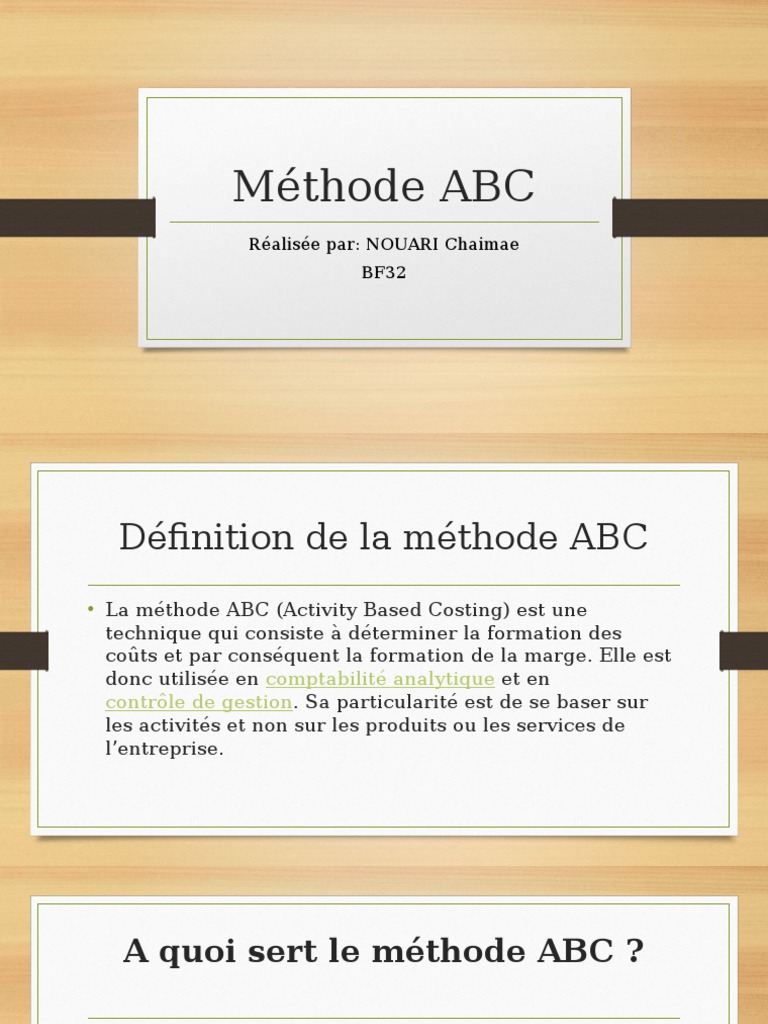 Méthode ABC

Réalisée par: NOUARI Chaimae
BF32

Définition de la méthode ABC

• La méthode ABC (Activity Based Costing) est une technique qui consiste à déterminer la formation des coûts et par conséquent la formation de la marge. Elle est donc utilisée en comptabilité analytique et en contrôle de gestion. Sa particularité est de se baser sur les activités et non sur les produits ou les services de l'entreprise.

A quoi sert le méthode ABC ?